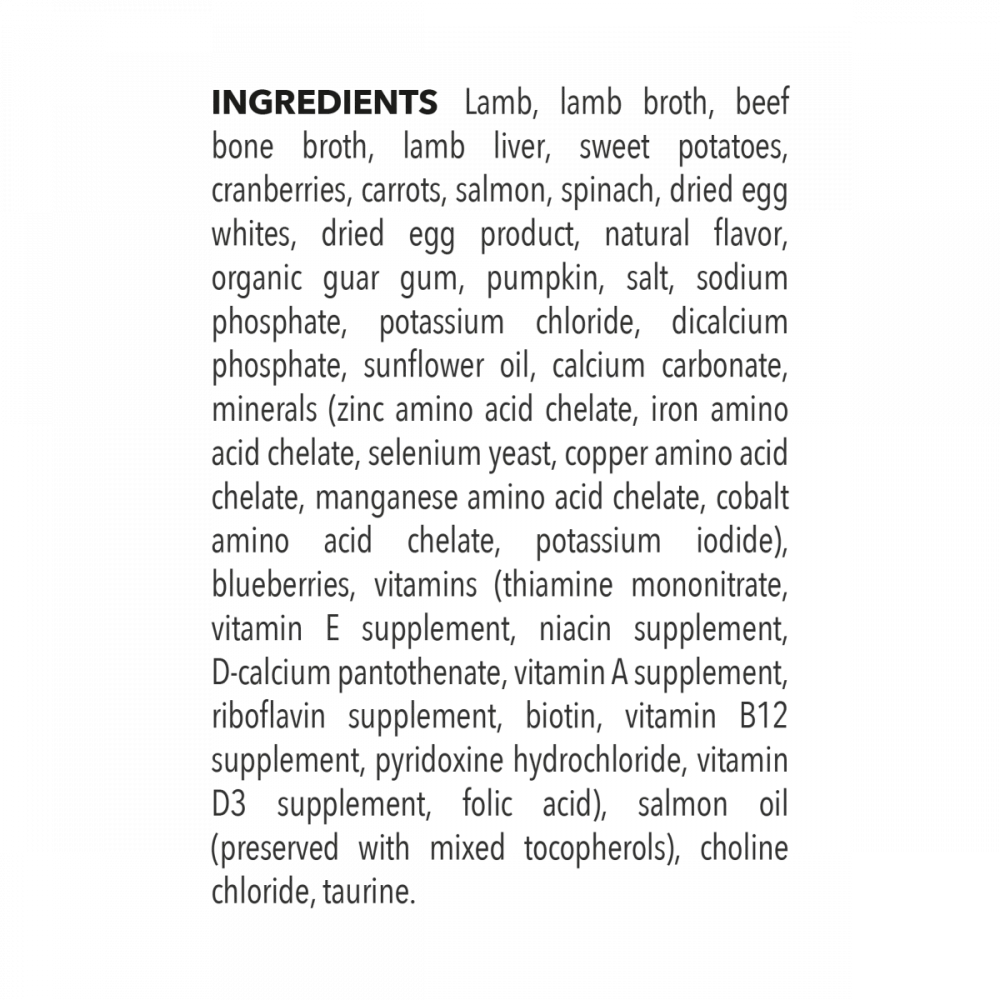 INGREDIENTS Lamb, lamb broth, beef bone broth, lamb liver, sweet potatoes, cranberries, carrots, salmon, spinach, dried egg whites, dried egg product, natural flavor, organic guar gum, pumpkin, salt, sodium phosphate, potassium chloride, dicalcium phosphate, sunflower oil, calcium carbonate, minerals (zinc amino acid chelate, iron amino acid chelate, selenium yeast, copper amino acid chelate, manganese amino acid chelate, cobalt amino acid chelate, potassium iodide), blueberries, vitamins (thiamine mononitrate, vitamin E supplement, niacin supplement, D-calcium pantothenate, vitamin A supplement, riboflavin supplement, biotin, vitamin B12 supplement, pyridoxine hydrochloride, vitamin D3 supplement, folic acid), salmon oil (preserved with mixed tocopherols), choline chloride, taurine.